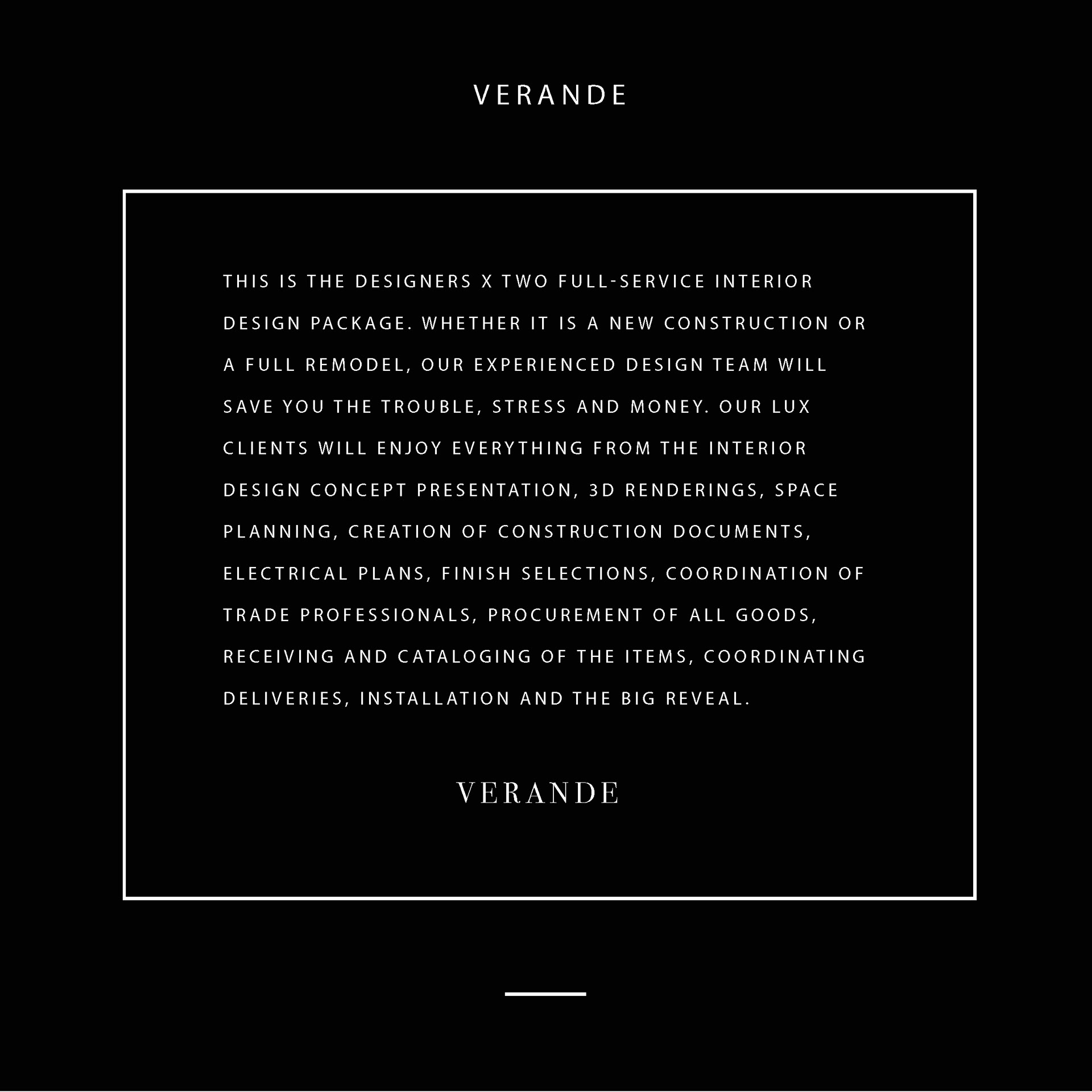 VERANDE

THIS IS THE DESIGNERS X TWO FULL-SERVICE INTERIOR DESIGN PACKAGE. WHETHER IT IS A NEW CONSTRUCTION OR A FULL REMODEL, OUR EXPERIENCED DESIGN TEAM WILL SAVE YOU THE TROUBLE, STRESS AND MONEY. OUR LUX CLIENTS WILL ENJOY EVERYTHING FROM THE INTERIOR DESIGN CONCEPT PRESENTATION, 3D RENDERINGS, SPACE PLANNING, CREATION OF CONSTRUCTION DOCUMENTS, ELECTRICAL PLANS, FINISH SELECTIONS, COORDINATION OF TRADE PROFESSIONALS, PROCUREMENT OF ALL GOODS, RECEIVING AND CATALOGING OF THE ITEMS, COORDINATING DELIVERIES, INSTALLATION AND THE BIG REVEAL.

VERANDE